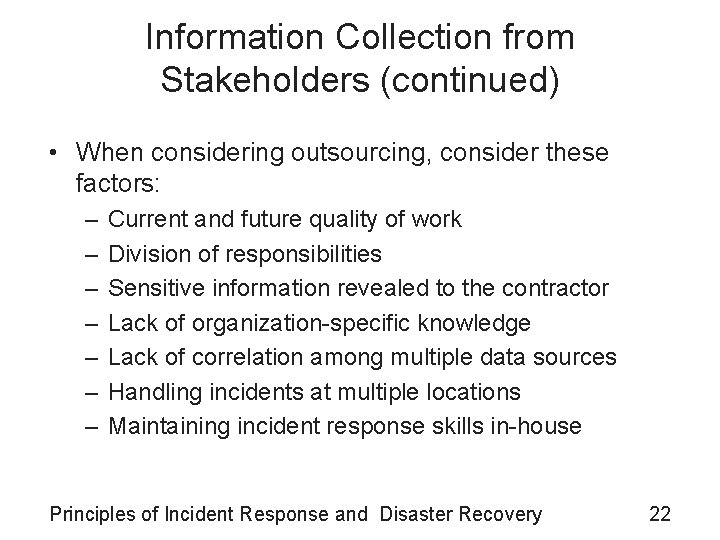 Information Collection from Stakeholders (continued)

• When considering outsourcing, consider these factors:
– Current and future quality of work
– Division of responsibilities
– Sensitive information revealed to the contractor
– Lack of organization-specific knowledge
– Lack of correlation among multiple data sources
– Handling incidents at multiple locations
– Maintaining incident response skills in-house

Principles of Incident Response and Disaster Recovery 22